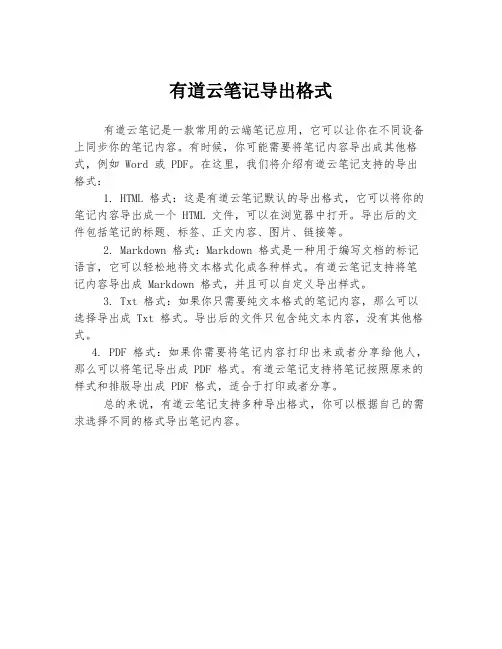 有道云笔记导出格式

有道云笔记是一款常用的云端笔记应用，它可以让你在不同设备上同步你的笔记内容。有时候，你可能需要将笔记内容导出成其他格式，例如 Word 或 PDF。在这里，我们将介绍有道云笔记支持的导出格式：

1. HTML 格式：这是有道云笔记默认的导出格式，它可以将你的笔记内容导出成一个 HTML 文件，可以在浏览器中打开。导出后的文件包括笔记的标题、标签、正文内容、图片、链接等。

2. Markdown 格式：Markdown 格式是一种用于编写文档的标记语言，它可以轻松地将文本格式化成各种样式。有道云笔记支持将笔记内容导出成 Markdown 格式，并且可以自定义导出样式。

3. Txt 格式：如果你只需要纯文本格式的笔记内容，那么可以选择导出成 Txt 格式。导出后的文件只包含纯文本内容，没有其他格式。

4. PDF 格式：如果你需要将笔记内容打印出来或者分享给他人，那么可以将笔记导出成 PDF 格式。有道云笔记支持将笔记按照原来的样式和排版导出成 PDF 格式，适合于打印或者分享。

总的来说，有道云笔记支持多种导出格式，你可以根据自己的需求选择不同的格式导出笔记内容。